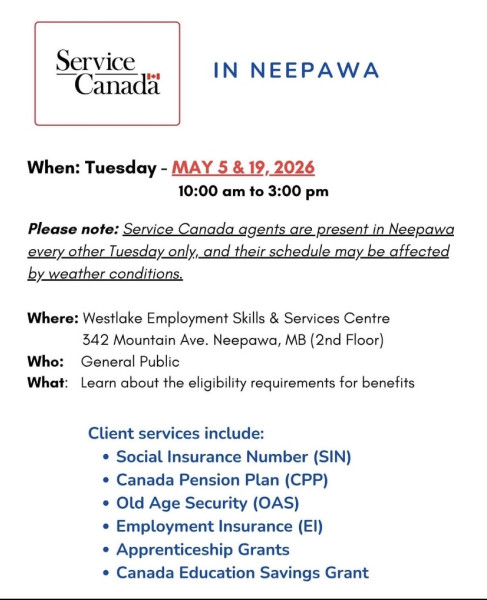 Service Canada

IN NEEPAWA

When: Tuesday - MAY 5 & 19, 2026
10:00 am to 3:00 pm

Please note: Service Canada agents are present in Neepawa every other Tuesday only, and their schedule may be affected by weather conditions.

Where: Westlake Employment Skills & Services Centre
342 Mountain Ave. Neepawa, MB (2nd Floor)
Who: General Public
What: Learn about the eligibility requirements for benefits

Client services include:
• Social Insurance Number (SIN)
• Canada Pension Plan (CPP)
• Old Age Security (OAS)
• Employment Insurance (EI)
• Apprenticeship Grants
• Canada Education Savings Grant